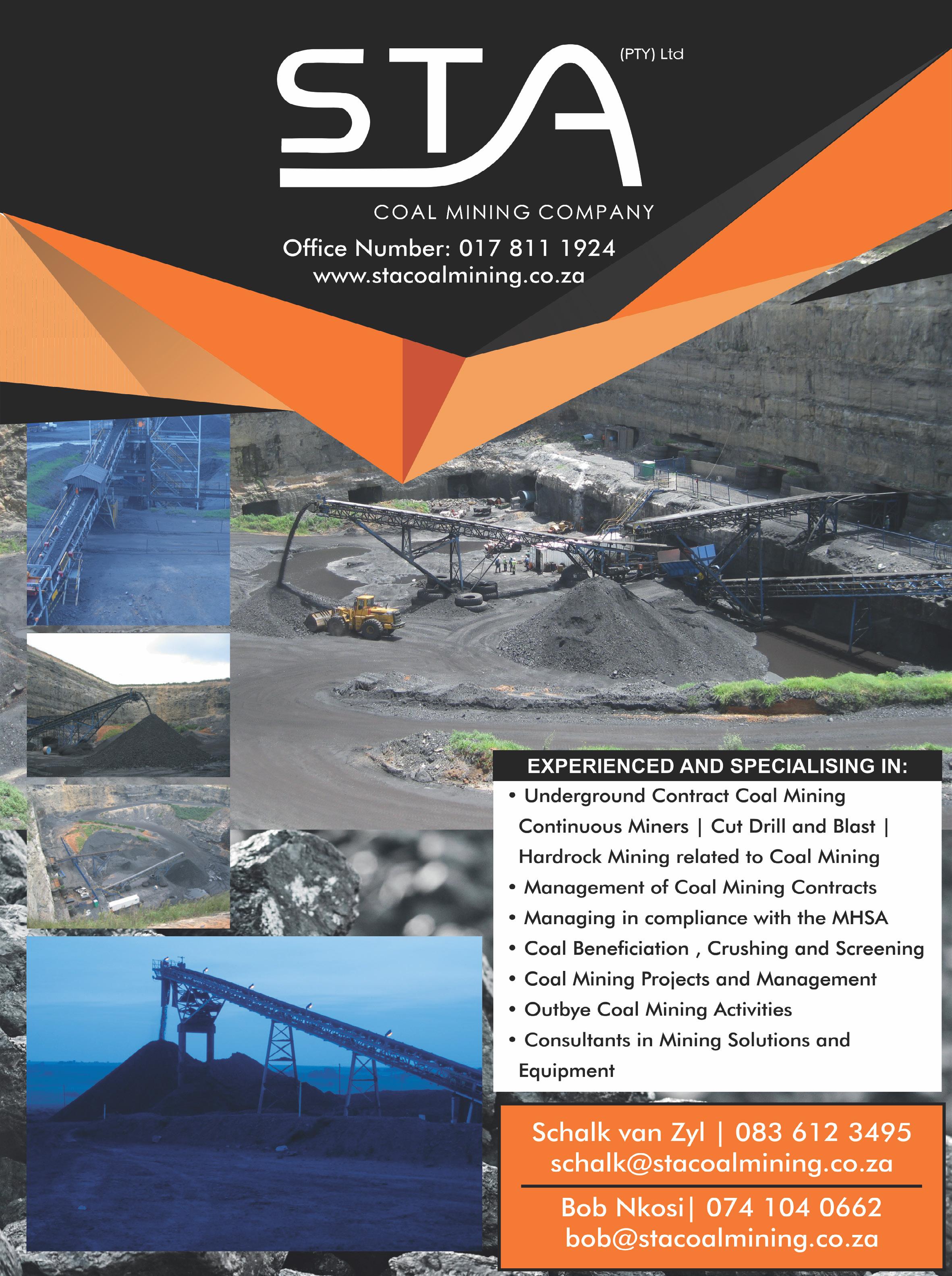 STA

(PTY) Ltd

COAL MINING COMPANY

Office Number: 017 811 1924
www.stacoalmining.co.za

EXPERIENCED AND SPECIALISING IN:

• Underground Contract Coal Mining Continuous Miners | Cut Drill and Blast | Hardrock Mining related to Coal Mining
• Management of Coal Mining Contracts
• Managing in compliance with the MHSA
• Coal Beneficiation , Crushing and Screening
• Coal Mining Projects and Management
• Outbye Coal Mining Activities
• Consultants in Mining Solutions and Equipment

Schalk van Zyl | 083 612 3495
schalk@stacoalmining.co.za

Bob Nkosi| 074 104 0662
bob@stacoalmining.co.za